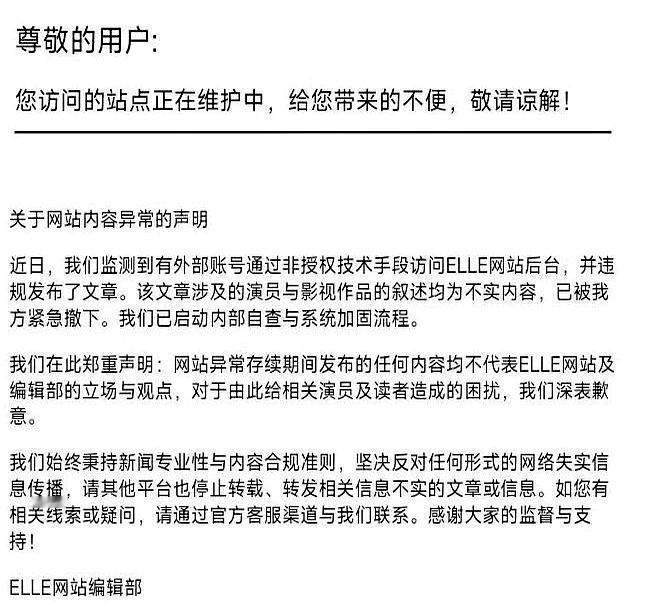 尊敬的用户:

您访问的站点正在维护中，给您带来的不便，敬请谅解！

关于网站内容异常的声明

近日，我们监测到有外部账号通过非授权技术手段访问ELLE网站后台，并违规发布了文章。该文章涉及的演员与影视作品的叙述均为不实内容，已被我方紧急撤下。我们已启动内部自查与系统加固流程。

我们在此郑重声明：网站异常存续期间发布的任何内容均不代表ELLE网站及编辑部的立场与观点，对于由此给相关演员及读者造成的困扰，我们深表歉意。

我们始终秉持新闻专业性与内容合规准则，坚决反对任何形式的网络失实信息传播，请其他平台也停止转载、转发相关信息不实的文章或信息。如您有相关线索或疑问，请通过官方客服渠道与我们联系。感谢大家的监督与支持！

ELLE网站编辑部